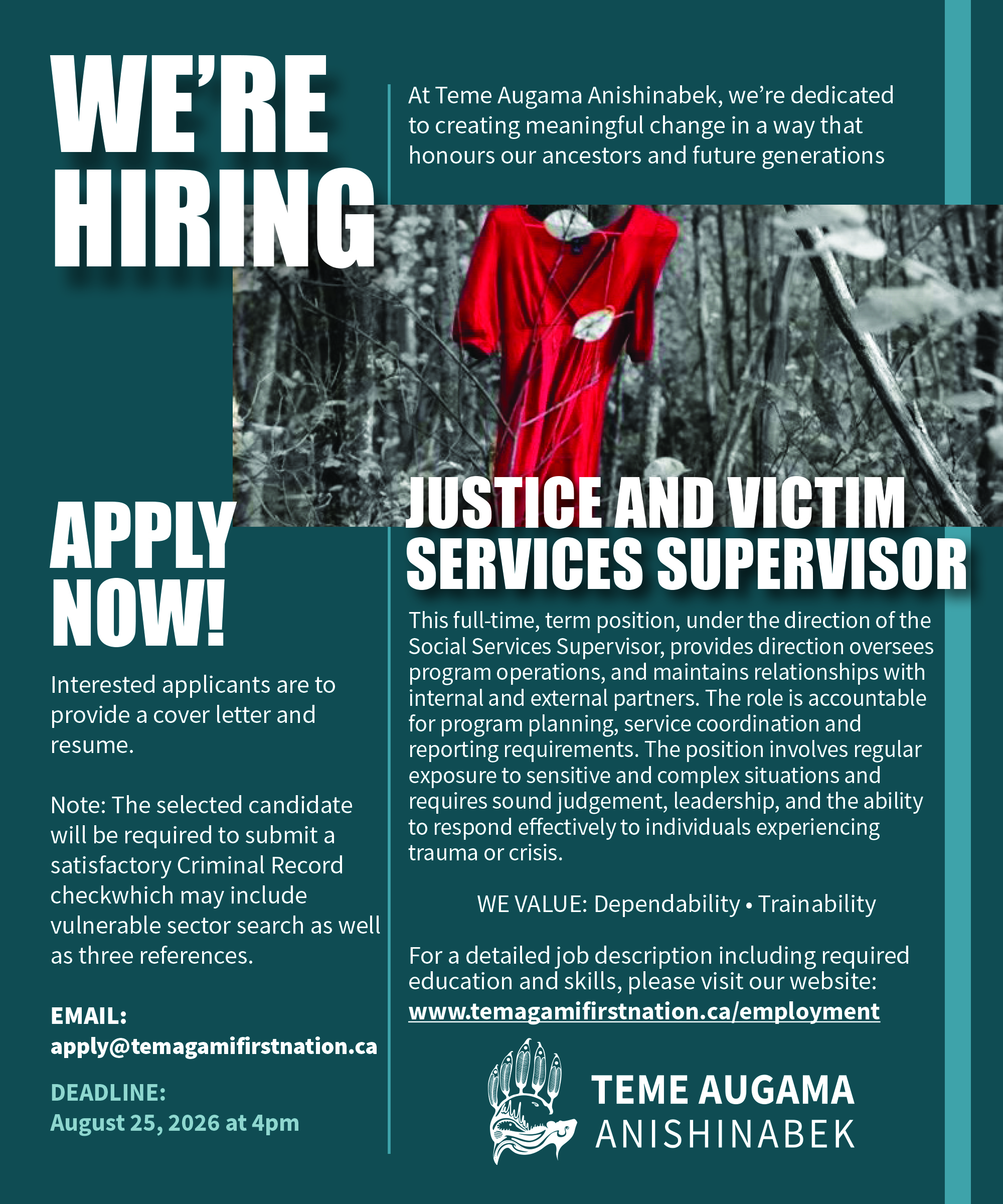 WE'RE HIRING

At Teme Augama Anishinabek, we're dedicated to creating meaningful change in a way that honours our ancestors and future generations

APPLY NOW!

Interested applicants are to provide a cover letter and resume.

Note: The selected candidate will be required to submit a satisfactory Criminal Record checkwhich may include vulnerable sector search as well as three references.

EMAIL:
apply@temagamifirstnation.ca

DEADLINE:
August 25, 2026 at 4pm

JUSTICE AND VICTIM SERVICES SUPERVISOR

This full-time, term position, under the direction of the Social Services Supervisor, provides direction oversees program operations, and maintains relationships with internal and external partners. The role is accountable for program planning, service coordination and reporting requirements. The position involves regular exposure to sensitive and complex situations and requires sound judgement, leadership, and the ability to respond effectively to individuals experiencing trauma or crisis.

WE VALUE: Dependability • Trainability

For a detailed job description including required education and skills, please visit our website:
www.temagamifirstnation.ca/employment

TEME AUGAMA
ANISHINABEK